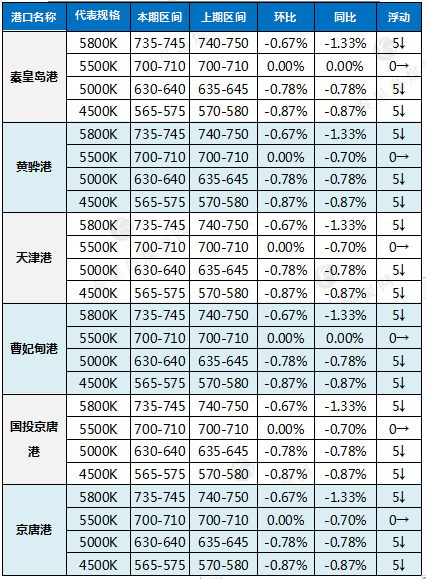 | 港口名称 | 代表规格 | 本期区间 | 上期区间 | 环比 | 同比 | 浮动 |
|---|---|---|---|---|---|---|
| 秦皇岛港 | 5800K | 735-745 | 740-750 | -0.67% | -1.33% | 5↓ |
|  | 5500K | 700-710 | 700-710 | 0.00% | 0.00% | 0→ |
|  | 5000K | 630-640 | 635-645 | -0.78% | -0.78% | 5↓ |
|  | 4500K | 565-575 | 570-580 | -0.87% | -0.87% | 5↓ |
| 黄骅港 | 5800K | 735-745 | 740-750 | -0.67% | -1.33% | 5↓ |
|  | 5500K | 700-710 | 700-710 | 0.00% | -0.70% | 0→ |
|  | 5000K | 630-640 | 635-645 | -0.78% | -0.78% | 5↓ |
|  | 4500K | 565-575 | 570-580 | -0.87% | -0.87% | 5↓ |
| 天津港 | 5800K | 735-745 | 740-750 | -0.67% | -1.33% | 5↓ |
|  | 5500K | 700-710 | 700-710 | 0.00% | -0.70% | 0→ |
|  | 5000K | 630-640 | 635-645 | -0.78% | -0.78% | 5↓ |
|  | 4500K | 565-575 | 570-580 | -0.87% | -0.87% | 5↓ |
| 曹妃甸港 | 5800K | 735-745 | 740-750 | -0.67% | -1.33% | 5↓ |
|  | 5500K | 700-710 | 700-710 | 0.00% | 0.00% | 0→ |
|  | 5000K | 630-640 | 635-645 | -0.78% | -0.78% | 5↓ |
|  | 4500K | 565-575 | 570-580 | -0.87% | -0.87% | 5↓ |
| 国投京唐港 | 5800K | 735-745 | 740-750 | -0.67% | -1.33% | 5↓ |
|  | 5500K | 700-710 | 700-710 | 0.00% | -0.70% | 0→ |
|  | 5000K | 630-640 | 635-645 | -0.78% | -0.78% | 5↓ |
|  | 4500K | 565-575 | 570-580 | -0.87% | -0.87% | 5↓ |
| 京唐港 | 5800K | 735-745 | 740-750 | -0.67% | -1.33% | 5↓ |
|  | 5500K | 700-710 | 700-710 | 0.00% | -0.70% | 0→ |
|  | 5000K | 630-640 | 635-645 | -0.78% | -0.78% | 5↓ |
|  | 4500K | 565-575 | 570-580 | -0.87% | -0.87% | 5↓ |